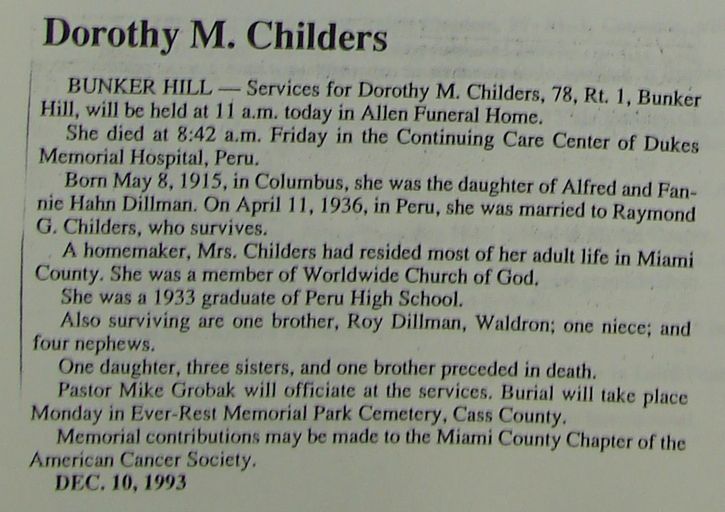 Dorothy M. Childers

BUNKER HILL — Services for Dorothy M. Childers, 78, Rt. 1, Bunker Hill, will be held at 11 a.m. today in Allen Funeral Home.

She died at 8:42 a.m. Friday in the Continuing Care Center of Dukes Memorial Hospital, Peru.

Born May 8, 1915, in Columbus, she was the daughter of Alfred and Fannie Hahn Dillman. On April 11, 1936, in Peru, she was married to Raymond G. Childers, who survives.

A homemaker, Mrs. Childers had resided most of her adult life in Miami County. She was a member of Worldwide Church of God.

She was a 1933 graduate of Peru High School.

Also surviving are one brother, Roy Dillman, Waldron; one niece; and four nephews.

One daughter, three sisters, and one brother preceded in death.

Pastor Mike Grobak will officiate at the services. Burial will take place Monday in Ever-Rest Memorial Park Cemetery, Cass County.

Memorial contributions may be made to the Miami County Chapter of the American Cancer Society.

DEC. 10, 1993